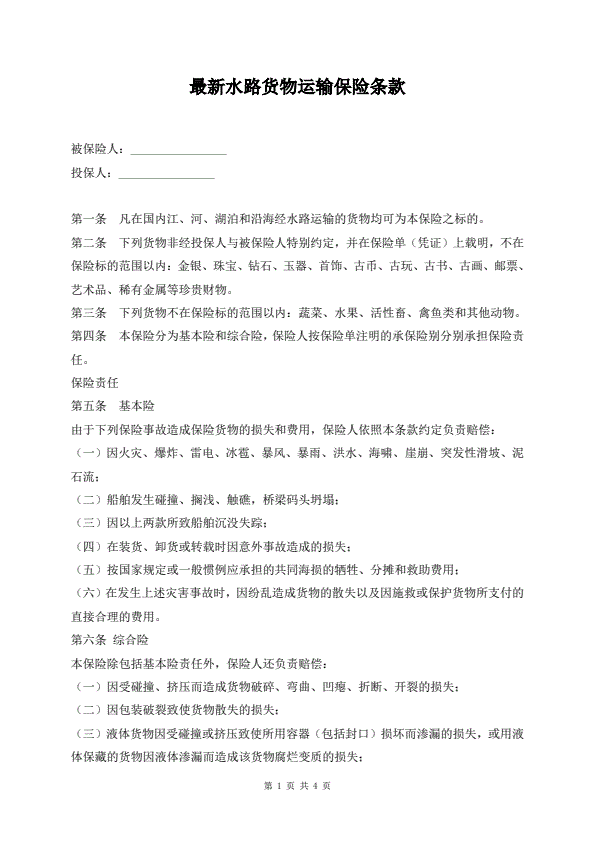 最新水路货物运输保险条款

被保险人：________________

投保人：________________

第一条　凡在国内江、河、湖泊和沿海经水路运输的货物均可为本保险之标的。

第二条　下列货物非经投保人与被保险人特别约定，并在保险单（凭证）上载明，不在保险标的范围以内：金银、珠宝、钻石、玉器、首饰、古币、古玩、古书、古画、邮票、艺术品、稀有金属等珍贵财物。

第三条　下列货物不在保险标的范围以内：蔬菜、水果、活牲畜、禽鱼类和其他动物。

第四条　本保险分为基本险和综合险，保险人按保险单注明的承保险别分别承担保险责任。

保险责任

第五条　基本险

由于下列保险事故造成保险货物的损失和费用，保险人依照本条款约定负责赔偿：

（一）因火灾、爆炸、雷电、冰雹、暴风、暴雨、洪水、海啸、崖崩、突发性滑坡、泥石流；

（二）船舶发生碰撞、搁浅、触礁，桥梁码头坍塌；

（三）因以上两款所致船舶沉没失踪；

（四）在装货、卸货或转载时因意外事故造成的损失；

（五）按国家规定或一般惯例应承担的共同海损的牺牲、分摊和救助费用；

（六）在发生上述灾害事故时，因纷乱造成货物的散失以及因施救或保护货物所支付的直接合理的费用。

第六条　综合险

本保险除包括基本险责任外，保险人还负责赔偿：

（一）因受碰撞、挤压而造成货物破碎、弯曲、凹瘪、折断、开裂的损失；

（二）因包装破裂致使货物散失的损失；

（三）液体货物因受碰撞或挤压致使所用容器（包括封口）损坏而渗漏的损失，或用液体保藏的货物因液体渗漏而造成该货物腐烂变质的损失；

第 1 页 共 4 页